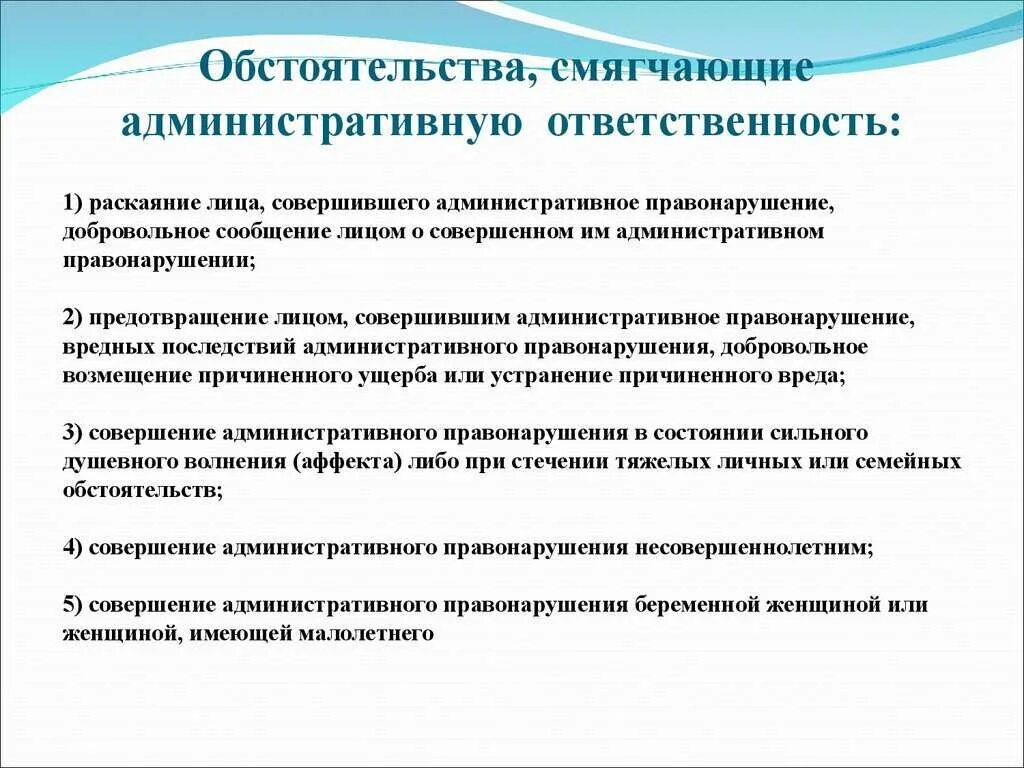 Обстоятельства, смягчающие административную ответственность:

1) раскаяние лица, совершившего административное правонарушение, добровольное сообщение лицом о совершенном им административном правонарушении;

2) предотвращение лицом, совершившим административное правонарушение, вредных последствий административного правонарушения, добровольное возмещение причиненного ущерба или устранение причиненного вреда;

3) совершение административного правонарушения в состоянии сильного душевного волнения (аффекта) либо при стечении тяжелых личных или семейных обстоятельств;

4) совершение административного правонарушения несовершеннолетним;

5) совершение административного правонарушения беременной женщиной или женщиной, имеющей малолетнего